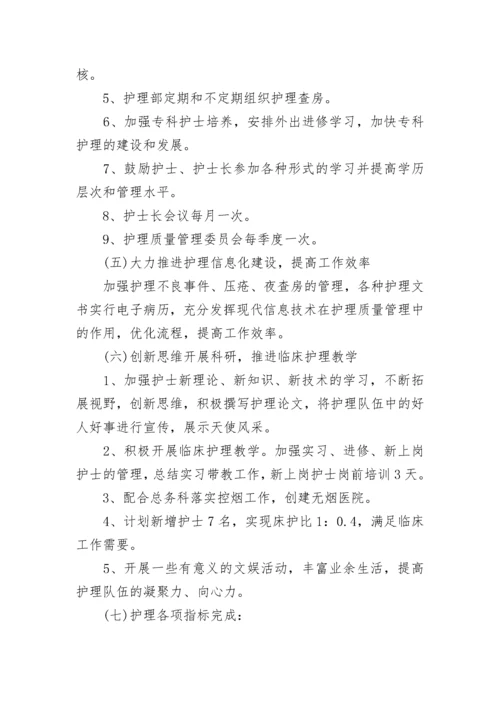 核。

5、护理部定期和不定期组织护理查房。

6、加强专科护士培养，安排外出进修学习，加快专科护理的建设和发展。

7、鼓励护士、护士长参加各种形式的学习并提高学历层次和管理水平。

8、护士长会议每月一次。

9、护理质量管理委员会每季度一次。

(五)大力推进护理信息化建设，提高工作效率

加强护理不良事件、压疮、夜查房的管理，各种护理文书实行电子病历，充分发挥现代信息技术在护理质量管理中的作用，优化流程，提高工作效率。

(六)创新思维开展科研，推进临床护理教学

1、加强护士新理论、新知识、新技术的学习，不断拓展视野，创新思维，积极撰写护理论文，将护理队伍中的好人好事进行宣传，展示天使风采。

2、积极开展临床护理教学。加强实习、进修、新上岗护士的管理，总结实习带教工作，新上岗护士岗前培训3天。

3、配合总务科落实控烟工作，创建无烟医院。

4、计划新增护士7名，实现床护比1：0.4，满足临床工作需要。

5、开展一些有意义的文娱活动，丰富业余生活，提高护理队伍的凝聚力、向心力。

(七)护理各项指标完成：